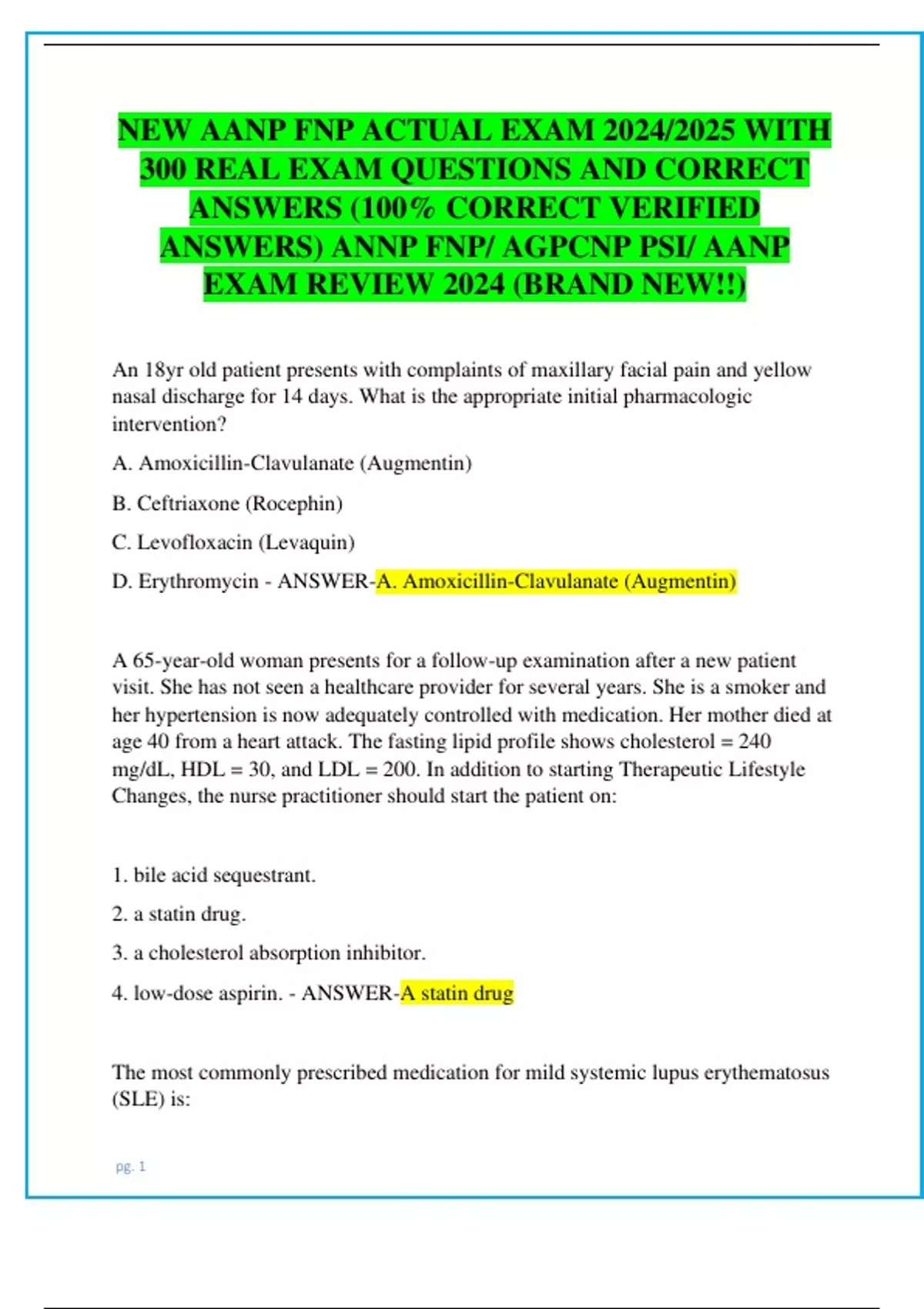 NEW AANP FNP ACTUAL EXAM 2024/2025 WITH 300 REAL EXAM QUESTIONS AND CORRECT ANSWERS (100% CORRECT VERIFIED ANSWERS) ANNP FNP/ AGPCNP PSI/ AANP EXAM REVIEW 2024 (BRAND NEW!!)

An 18yr old patient presents with complaints of maxillary facial pain and yellow nasal discharge for 14 days. What is the appropriate initial pharmacologic intervention?

A. Amoxicillin-Clavulanate (Augmentin)

B. Ceftriaxone (Rocephin)

C. Levofloxacin (Levaquin)

D. Erythromycin - ANSWER-A. Amoxicillin-Clavulanate (Augmentin)

A 65-year-old woman presents for a follow-up examination after a new patient visit. She has not seen a healthcare provider for several years. She is a smoker and her hypertension is now adequately controlled with medication. Her mother died at age 40 from a heart attack. The fasting lipid profile shows cholesterol = 240 mg/dL, HDL = 30, and LDL = 200. In addition to starting Therapeutic Lifestyle Changes, the nurse practitioner should start the patient on:

1. bile acid sequestrant.

2. a statin drug.

3. a cholesterol absorption inhibitor.

4. low-dose aspirin. - ANSWER-A statin drug

The most commonly prescribed medication for mild systemic lupus erythematosus (SLE) is:

pg. 1